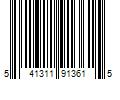 5 41311 91361 5